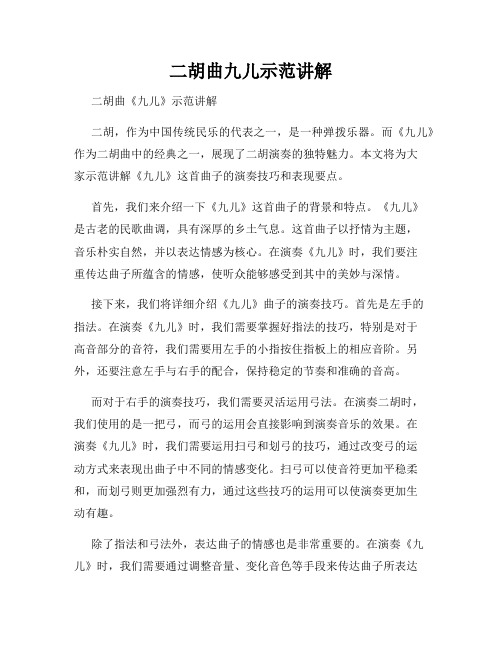 二胡曲九儿示范讲解

二胡曲《九儿》示范讲解

二胡，作为中国传统民乐的代表之一，是一种弹拨乐器。而《九儿》作为二胡曲中的经典之一，展现了二胡演奏的独特魅力。本文将为大家示范讲解《九儿》这首曲子的演奏技巧和表现要点。

首先，我们来介绍一下《九儿》这首曲子的背景和特点。《九儿》是古老的民歌曲调，具有深厚的乡土气息。这首曲子以抒情为主题，音乐朴实自然，并以表达情感为核心。在演奏《九儿》时，我们要注重传达曲子所蕴含的情感，使听众能够感受到其中的美妙与深情。

接下来，我们将详细介绍《九儿》曲子的演奏技巧。首先是左手的指法。在演奏《九儿》时，我们需要掌握好指法的技巧，特别是对于高音部分的音符，我们需要用左手的小指按住指板上的相应音阶。另外，还要注意左手与右手的配合，保持稳定的节奏和准确的音高。

而对于右手的演奏技巧，我们需要灵活运用弓法。在演奏二胡时，我们使用的是一把弓，而弓的运用会直接影响到演奏音乐的效果。在演奏《九儿》时，我们需要运用扫弓和划弓的技巧，通过改变弓的运动方式来表现出曲子中不同的情感变化。扫弓可以使音符更加平稳柔和，而划弓则更加强烈有力，通过这些技巧的运用可以使演奏更加生动有趣。

除了指法和弓法外，表达曲子的情感也是非常重要的。在演奏《九儿》时，我们需要通过调整音量、变化音色等手段来传达曲子所表达